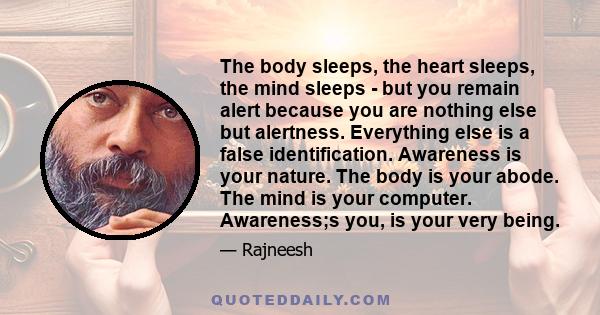 The body sleeps, the heart sleeps, the mind sleeps - but you remain alert because you are nothing else but alertness. Everything else is a false identification. Awareness is your nature. The body is your abode. The mind is your computer. Awareness;s you, is your very being.

— Rajneesh

QUOTEDDAILY.COM